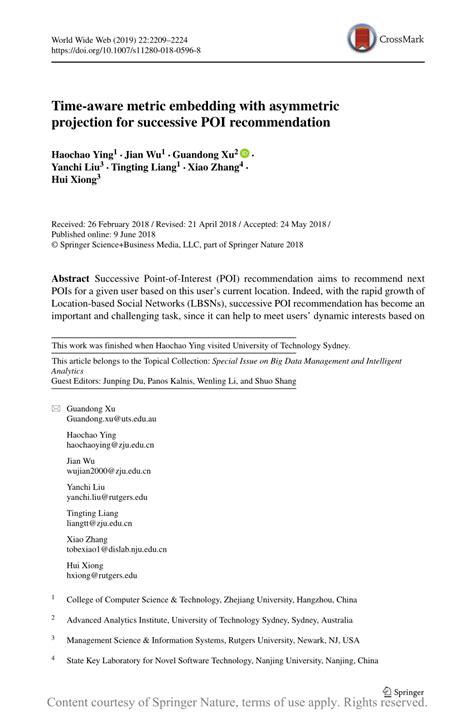 World Wide Web (2019) 22:2209–2224
https://doi.org/10.1007/s11280-018-0596-8

CrossMark

Time-aware metric embedding with asymmetric projection for successive POI recommendation

Haochao Ying$^1$ · Jian Wu$^1$ · Guandong Xu$^2$ · Yanchi Liu$^3$ · Tingting Liang$^1$ · Xiao Zhang$^4$ · Hui Xiong$^3$

Received: 26 February 2018 / Revised: 21 April 2018 / Accepted: 24 May 2018 / Published online: 9 June 2018
© Springer Science+Business Media, LLC, part of Springer Nature 2018

Abstract Successive Point-of-Interest (POI) recommendation aims to recommend next POIs for a given user based on this user's current location. Indeed, with the rapid growth of Location-based Social Networks (LBSNs), successive POI recommendation has become an important and challenging task, since it can help to meet users' dynamic interests based on

This work was finished when Haochao Ying visited University of Technology Sydney.

This article belongs to the Topical Collection: Special Issue on Big Data Management and Intelligent Analytics
Guest Editors: Junping Du, Panos Kalnis, Wenling Li, and Shuo Shang

Guandong Xu
Guandong.xu@uts.edu.au

Haochao Ying
haochaoying@zju.edu.cn

Jian Wu
wujian2000@zju.edu.cn

Yanchi Liu
yanchi.liu@rutgers.edu

Tingting Liang
liangtt@zju.edu.cn

Xiao Zhang
tobexiao1@dislab.nju.edu.cn

Hui Xiong
hxiong@rutgers.edu

$^1$ College of Computer Science & Technology, Zhejiang University, Hangzhou, China

$^2$ Advanced Analytics Institute, University of Technology Sydney, Sydney, Australia

$^3$ Management Science & Information Systems, Rutgers University, Newark, NJ, USA

$^4$ State Key Laboratory for Novel Software Technology, Nanjing University, Nanjing, China

Springer

Content courtesy of Springer Nature, terms of use apply. Rights reserved.